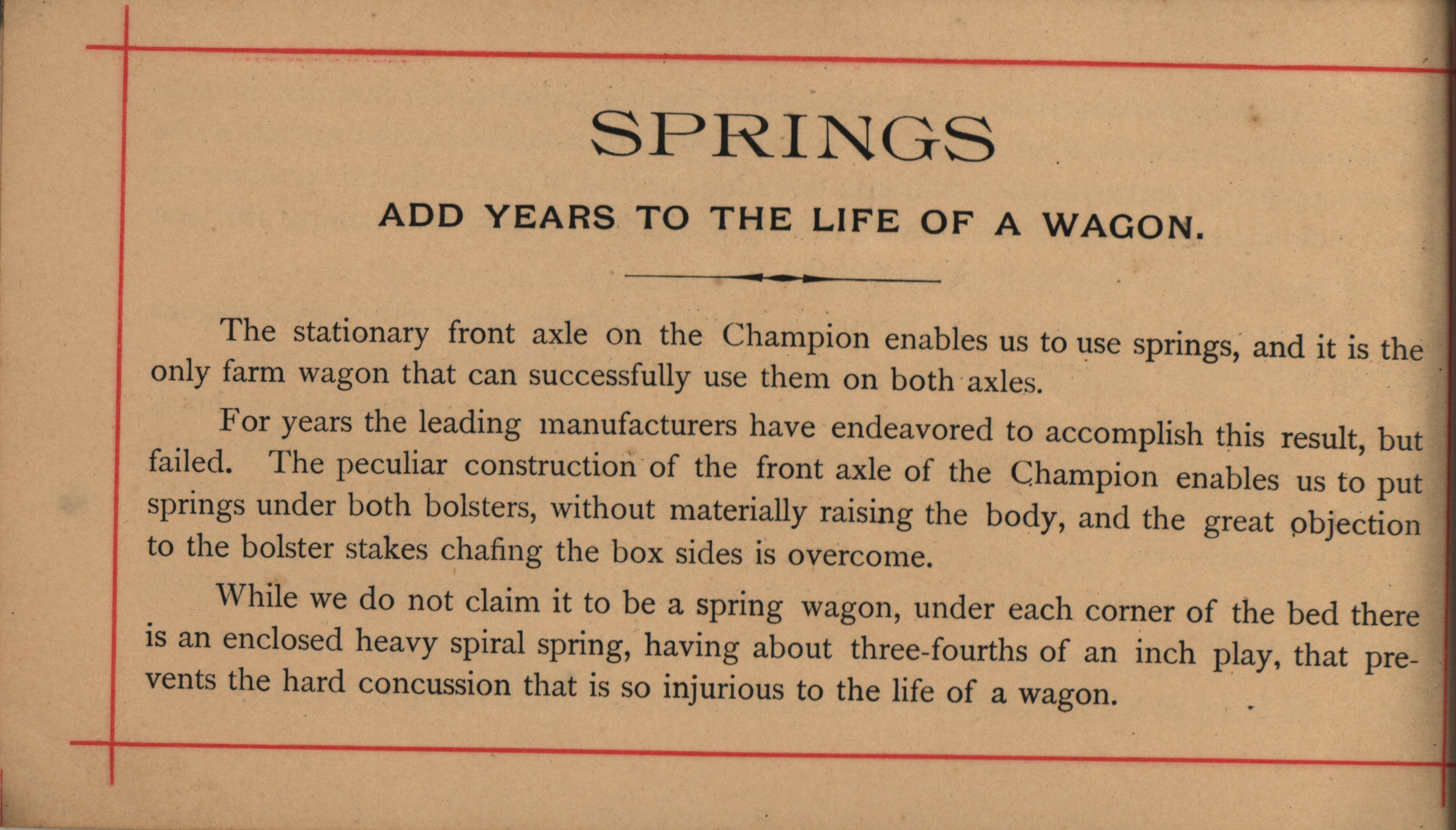 SPRINGS

ADD YEARS TO THE LIFE OF A WAGON.

The stationary front axle on the Champion enables us to use springs, and it is the only farm wagon that can successfully use them on both axles.

For years the leading manufacturers have endeavored to accomplish this result, but failed. The peculiar construction of the front axle of the Champion enables us to put springs under both bolsters, without materially raising the body, and the great objection to the bolster stakes chafing the box sides is overcome.

While we do not claim it to be a spring wagon, under each corner of the bed there is an enclosed heavy spiral spring, having about three-fourths of an inch play, that prevents the hard concussion that is so injurious to the life of a wagon.